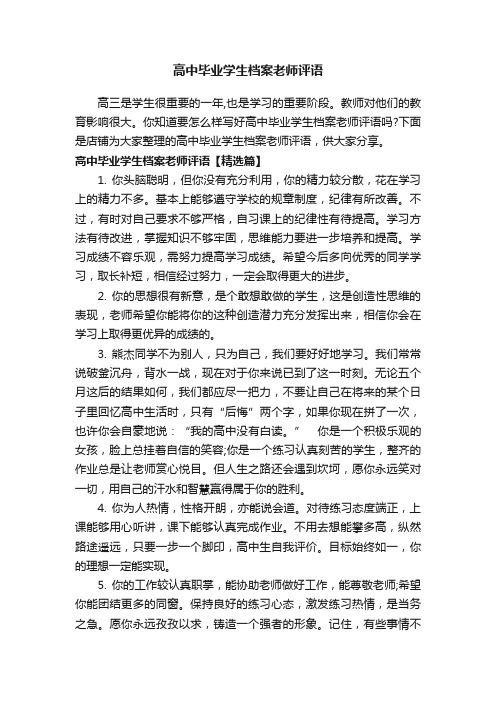 高中毕业学生档案老师评语

高三是学生很重要的一年,也是学习的重要阶段。教师对他们的教育影响很大。你知道要怎么样写好高中毕业学生档案老师评语吗?下面是店铺为大家整理的高中毕业学生档案老师评语，供大家分享。

高中毕业学生档案老师评语【精选篇】

1. 你头脑聪明，但你没有充分利用，你的精力较分散，花在学习上的精力不多。基本上能够遵守学校的规章制度，纪律有所改善。不过，有时对自己要求不够严格，自习课上的纪律性有待提高。学习方法有待改进，掌握知识不够牢固，思维能力要进一步培养和提高。学习成绩不容乐观，需努力提高学习成绩。希望今后多向优秀的同学学习，取长补短，相信经过努力，一定会取得更大的进步。

2. 你的思想很有新意，是个敢想敢做的学生，这是创造性思维的表现，老师希望你能将你的这种创造潜力充分发挥出来，相信你会在学习上取得更优异的成绩的。

3. 熊杰同学不为别人，只为自己，我们要好好地学习。我们常常说破釜沉舟，背水一战，现在对于你来说已到了这一时刻。无论五个月这后的结果如何，我们都应尽一把力，不要让自己在将来的某个日子里回忆高中生活时，只有“后悔”两个字，如果你现在拼了一次，也许你会自豪地说：“我的高中没有白读。” 你是一个积极乐观的女孩，脸上总挂着自信的笑容;你是一个练习认真刻苦的学生，整齐的作业总是让老师赏心悦目。但人生之路还会遇到坎坷，愿你永远笑对一切，用自己的汗水和智慧赢得属于你的胜利。

4. 你为人热情，性格开朗，亦能说会道。对待练习态度端正，上课能够用心听讲，课下能够认真完成作业。不用去想能攀多高，纵然路途遥远，只要一步一个脚印，高中生自我评价。目标始终如一，你的理想一定能实现。

5. 你的工作较认真职掌，能协助老师做好工作，能尊敬老师;希望你能团结更多的同窗。保持良好的练习心态，激发练习热情，是当务之急。愿你永远孜孜以求，铸造一个强者的形象。记住，有些事情不